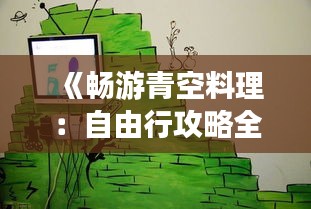 《畅游青空料理：自由行攻略全